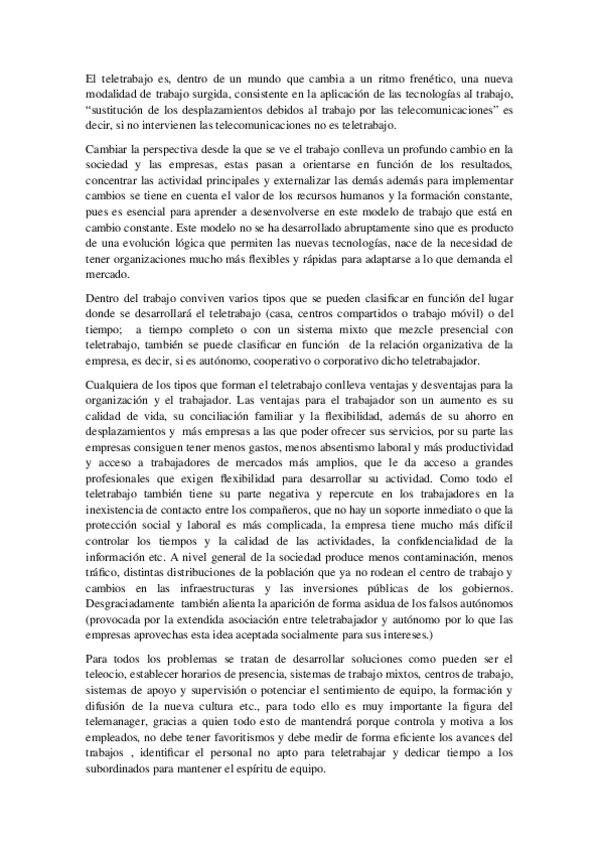 El teletrabajo es, dentro de un mundo que cambia a un ritmo frenético, una nueva modalidad de trabajo surgida, consistente en la aplicación de las tecnologías al trabajo, “sustitución de los desplazamientos debidos al trabajo por las telecomunicaciones” es decir, si no intervienen las telecomunicaciones no es teletrabajo.

Cambiar la perspectiva desde la que se ve el trabajo conlleva un profundo cambio en la sociedad y las empresas, estas pasan a orientarse en función de los resultados, concentrar las actividad principales y externalizar las demás además para implementar cambios se tiene en cuenta el valor de los recursos humanos y la formación constante, pues es esencial para aprender a desenvolverse en este modelo de trabajo que está en cambio constante. Este modelo no se ha desarrollado abruptamente sino que es producto de una evolución lógica que permiten las nuevas tecnologías, nace de la necesidad de tener organizaciones mucho más flexibles y rápidas para adaptarse a lo que demanda el mercado.

Dentro del trabajo conviven varios tipos que se pueden clasificar en función del lugar donde se desarrollará el teletrabajo (casa, centros compartidos o trabajo móvil) o del tiempo; a tiempo completo o con un sistema mixto que mezcle presencial con teletrabajo, también se puede clasificar en función de la relación organizativa de la empresa, es decir, si es autónomo, cooperativo o corporativo dicho teletrabajador.

Cualquiera de los tipos que forman el teletrabajo conlleva ventajas y desventajas para la organización y el trabajador. Las ventajas para el trabajador son un aumento es su calidad de vida, su conciliación familiar y la flexibilidad, además de su ahorro en desplazamientos y más empresas a las que poder ofrecer sus servicios, por su parte las empresas consiguen tener menos gastos, menos absentismo laboral y más productividad y acceso a trabajadores de mercados más amplios, que le da acceso a grandes profesionales que exigen flexibilidad para desarrollar su actividad. Como todo el teletrabajo también tiene su parte negativa y repercute en los trabajadores en la inexistencia de contacto entre los compañeros, que no hay un soporte inmediato o que la protección social y laboral es más complicada, la empresa tiene mucho más difícil controlar los tiempos y la calidad de las actividades, la confidencialidad de la información etc. A nivel general de la sociedad produce menos contaminación, menos tráfico, distintas distribuciones de la población que ya no rodean el centro de trabajo y cambios en las infraestructuras y las inversiones públicas de los gobiernos. Desgraciadamente también alienta la aparición de forma asidua de los falsos autónomos (provocada por la extendida asociación entre teletrabajador y autónomo por lo que las empresas aprovechas esta idea aceptada socialmente para sus intereses.)

Para todos los problemas se tratan de desarrollar soluciones como pueden ser el teleocio, establecer horarios de presencia, sistemas de trabajo mixtos, centros de trabajo, sistemas de apoyo y supervisión o potenciar el sentimiento de equipo, la formación y difusión de la nueva cultura etc., para todo ello es muy importante la figura del telemanager, gracias a quien todo esto de mantendrá porque controla y motiva a los empleados, no debe tener favoritismos y debe medir de forma eficiente los avances del trabajos , identificar el personal no apto para teletrabajar y dedicar tiempo a los subordinados para mantener el espíritu de equipo.